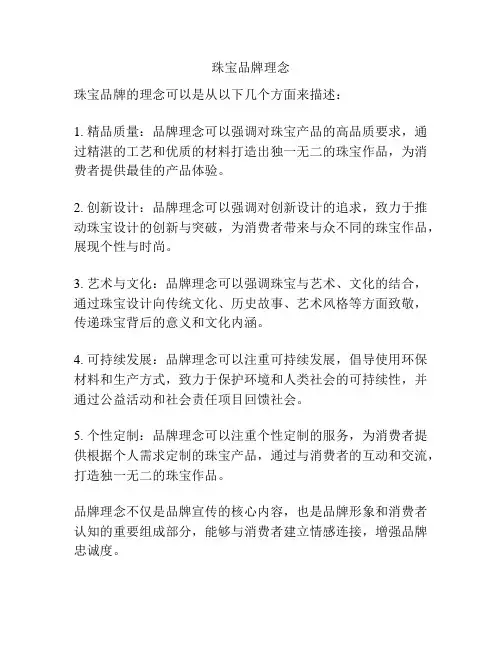 珠宝品牌理念

珠宝品牌的理念可以是从以下几个方面来描述：

1. 精品质量：品牌理念可以强调对珠宝产品的高品质要求，通过精湛的工艺和优质的材料打造出独一无二的珠宝作品，为消费者提供最佳的产品体验。

2. 创新设计：品牌理念可以强调对创新设计的追求，致力于推动珠宝设计的创新与突破，为消费者带来与众不同的珠宝作品，展现个性与时尚。

3. 艺术与文化：品牌理念可以强调珠宝与艺术、文化的结合，通过珠宝设计向传统文化、历史故事、艺术风格等方面致敬，传递珠宝背后的意义和文化内涵。

4. 可持续发展：品牌理念可以注重可持续发展，倡导使用环保材料和生产方式，致力于保护环境和人类社会的可持续性，并通过公益活动和社会责任项目回馈社会。

5. 个性定制：品牌理念可以注重个性定制的服务，为消费者提供根据个人需求定制的珠宝产品，通过与消费者的互动和交流，打造独一无二的珠宝作品。

品牌理念不仅是品牌宣传的核心内容，也是品牌形象和消费者认知的重要组成部分，能够与消费者建立情感连接，增强品牌忠诚度。